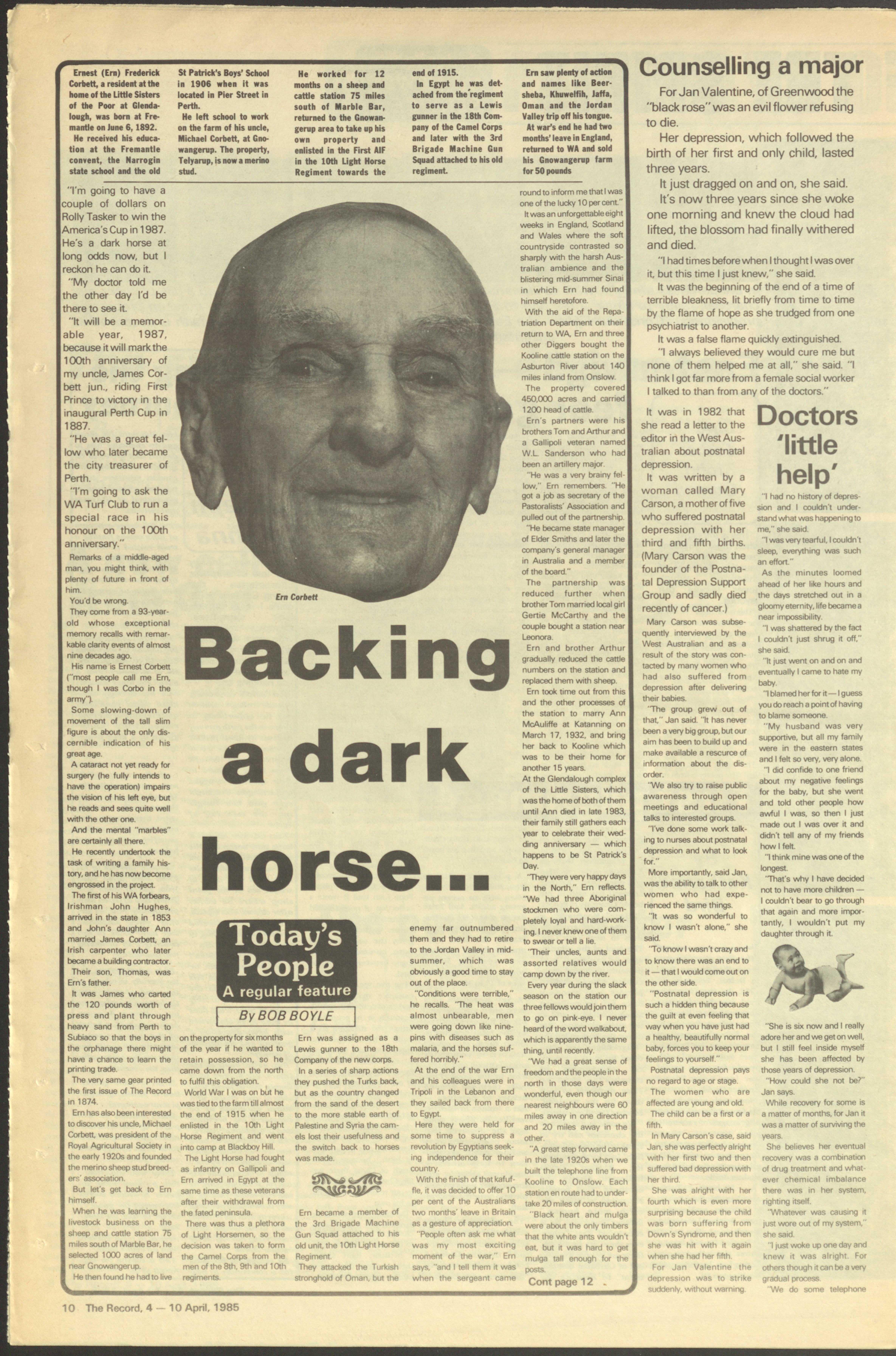 Ernest (Ern) Frederick Corbett, a resident at the home of the Little Sisters of the Poor at Glendalough, was born at Fremantle on June 6, 1892.

He received his education at the Fremantle convent, the Narrogin state school and the old St Patrick's Boys' School in 1906 when it was located in Pier Street in Perth.

He left school to work on the farm of his uncle, Michael Corbett, at Gnowangerup. The property, Telyarup, is now a merino stud.

He worked for 12 months on a sheep and cattle station 75 miles south of Marble Bar, returned to the Gnowangerup area to take up his own property and enlisted in the First AIF in the 10th Light Horse Regiment towards the end of 1915.

In Egypt he was detached from the regiment to serve as a Lewis gunner in the 18th Company of the Camel Corps and later with the 3rd Brigade Machine Gun Squad attached to his old regiment.

Ern saw plenty of action and names like Beersheba, Khuwelfih, Jaffa, Oman and the Jordan Valley trip off his tongue.

At war's end he had two months' leave in England, returned to WA and sold his Gnowangerup farm for 50 pounds

"I'm going to have a couple of dollars on Rolly Tasker to win the America's Cup in 1987. He's a dark horse at long odds now, but I reckon he can do it.

"My doctor told me the other day I'd be there to see it.

"It will be a memorable year, 1987, because it will mark the 100th anniversary of my uncle, James Corbett jun., riding First Prince to victory in the inaugural Perth Cup in 1887.

"He was a great fellow who later became the city treasurer of Perth.

"I'm going to ask the WA Turf Club to run a special race in his honour on the 100th anniversary."

Remarks of a middle-aged man, you might think, with plenty of future in front of him.

You'd be wrong.

They come from a 93-year-old whose exceptional memory recalls with remarkable clarity events of almost nine decades ago.

His name is Ernest Corbett ("most people call me Ern, though I was Corbo in the army").

Some slowing-down of movement of the tall slim figure is about the only discernible indication of his great age.

A cataract not yet ready for surgery (he fully intends to have the operation) impairs the vision of his left eye, but he reads and sees quite well with the other one.

And the mental "marbles" are certainly all there.

He recently undertook the task of writing a family history, and he has now become engrossed in the project.

The first of his WA forbears, Irishman John Hughes, arrived in the state in 1853 and John's daughter Ann married James Corbett, an Irish carpenter who later became a building contractor.

Their son, Thomas, was Ern's father.

It was James who carted the 120 pounds worth of press and plant through heavy sand from Perth to Subiaco so that the boys in the orphanage there might have a chance to learn the printing trade.

The very same gear printed the first issue of The Record in 1874.

Ern has also been interested to discover his uncle, Michael Corbett, was president of the Royal Agricultural Society in the early 1920s and founded the merino sheep stud breeders' association.

But let's get back to Ern himself.

When he was learning the livestock business on the sheep and cattle station 75 miles south of Marble Bar, he selected 1000 acres of land near Gnowangerup.

He then found he had to live on the property for six months of the year if he wanted to retain possession, so he came down from the north to fulfil this obligation.

World War I was on but he was tied to the farm till almost the end of 1915 when he enlisted in the 10th Light Horse Regiment and went into camp at Blackboy Hill.

The Light Horse had fought as infantry on Gallipoli and Ern arrived in Egypt at the same time as these veterans after their withdrawal from the fated peninsula.

There was thus a plethora of Light Horsemen, so the decision was taken to form the Camel Corps from the men of the 8th, 9th and 10th regiments.

Ern Corbett

Backing a dark horse...

Today's People
A regular feature
By BOB BOYLE

Ern was assigned as a Lewis gunner to the 18th Company of the new corps.

In a series of sharp actions they pushed the Turks back, but as the country changed from the sand of the desert to the more stable earth of Palestine and Syria the camels lost their usefulness and the switch back to horses was made.

Ern became a member of the 3rd Brigade Machine Gun Squad attached to his old unit, the 10th Light Horse Regiment.

They attacked the Turkish stronghold of Oman, but the enemy far outnumbered them and they had to retire to the Jordan Valley in midsummer, which was obviously a good time to stay out of the place.

"Conditions were terrible," he recalls. "The heat was almost unbearable, men were going down like ninepins with diseases such as malaria, and the horses suffered horribly."

At the end of the war Ern and his colleagues were in Tripoli in the Lebanon and they sailed back from there to Egypt.

Here they were held for some time to suppress a revolution by Egyptians seeking independence for their country.

With the finish of that kafuffle, it was decided to offer 10 per cent of the Australians two months' leave in Britain as a gesture of appreciation.

"People often ask me what was my most exciting moment of the war," Ern says, "and I tell them it was when the sergeant came round to inform me that I was one of the lucky 10 per cent."

It was an unforgettable eight weeks in England, Scotland and Wales where the soft countryside contrasted so sharply with the harsh Australian ambience and the blistering mid-summer Sinai in which Ern had found himself heretofore.

With the aid of the Repatriation Department on their return to WA, Ern and three other Diggers bought the Kooline cattle station on the Asburton River about 140 miles inland from Onslow.

The property covered 450,000 acres and carried 1200 head of cattle.

Ern's partners were his brothers Tom and Arthur and a Gallipoli veteran named W.L. Sanderson who had been an artillery major.

"He was a very brainy fellow," Ern remembers. "He got a job as secretary of the Pastoralists' Association and pulled out of the partnership.

"He became state manager of Elder Smiths and later the company's general manager in Australia and a member of the board."

The partnership was reduced further when brother Tom married local girl Gertie McCarthy and the couple bought a station near Leonora.

Ern and brother Arthur gradually reduced the cattle numbers on the station and replaced them with sheep.

Ern took time out from this and the other processes of the station to marry Ann McAuliffe at Katanning on March 17, 1932, and bring her back to Kooline which was to be their home for another 15 years.

At the Glendalough complex of the Little Sisters, which was the home of both of them until Ann died in late 1983, their family still gathers each year to celebrate their wedding anniversary — which happens to be St Patrick's Day.

"They were very happy days in the North," Ern reflects. "We had three Aboriginal stockmen who were completely loyal and hard-working. I never knew one of them to swear or tell a lie.

"Their uncles, aunts and assorted relatives would camp down by the river.

Every year during the slack season on the station our three fellows would join them to go on pink-eye. I never heard of the word walkabout, which is apparently the same thing, until recently.

"We had a great sense of freedom and the people in the north in those days were wonderful, even though our nearest neighbours were 60 miles away in one direction and 20 miles away in the other.

"A great step forward came in the late 1920s when we built the telephone line from Kooline to Onslow. Each station en route had to undertake 20 miles of construction.

"Black heart and mulga were about the only timbers that the white ants wouldn't eat, but it was hard to get mulga tall enough for the posts.

Cont page 12

Counselling a major

For Jan Valentine, of Greenwood the "black rose" was an evil flower refusing to die.

Her depression, which followed the birth of her first and only child, lasted three years.

It just dragged on and on, she said.

It's now three years since she woke one morning and knew the cloud had lifted, the blossom had finally withered and died.

"I had times before when I thought I was over it, but this time I just knew," she said.

It was the beginning of the end of a time of terrible bleakness, lit briefly from time to time by the flame of hope as she trudged from one psychiatrist to another.

It was a false flame quickly extinguished.

"I always believed they would cure me but none of them helped me at all," she said. "I think I got far more from a female social worker I talked to than from any of the doctors."

It was in 1982 that she read a letter to the editor in the West Australian about postnatal depression.

It was written by a woman called Mary Carson, a mother of five who suffered postnatal depression with her third and fifth births. (Mary Carson was the founder of the Postnatal Depression Support Group and sadly died recently of cancer.)

Mary Carson was subsequently interviewed by the West Australian and as a result of the story was contacted by many women who had also suffered from depression after delivering their babies.

"The group grew out of that," Jan said. "It has never been a very big group, but our aim has been to build up and make available a rescurce of information about the disorder.

"We also try to raise public awareness through open meetings and educational talks to interested groups.

"I've done some work talking to nurses about postnatal depression and what to look for."

More importantly, said Jan, was the ability to talk to other women who had experienced the same things.

"It was so wonderful to know I wasn't alone," she said.

"To know I wasn't crazy and to know there was an end to it — that I would come out on the other side.

"Postnatal depression is such a hidden thing because the guilt at even feeling that way when you have just had a healthy, beautifully normal baby, forces you to keep your feelings to yourself."

Postnatal depression pays no regard to age or stage.

The women who are affected are young and old.

The child can be a first or a fifth.

In Mary Carson's case, said Jan, she was perfectly alright with her first two and then suffered bad depression with her third.

She was alright with her fourth which is even more surprising because the child was born suffering from Down's Syndrome, and then she was hit with it again when she had her fifth.

For Jan Valentine the depression was to strike suddenly, without warning.

Doctors 'little help'

"I had no history of depression and I couldn't understand what was happening to me," she said.

"I was very tearful, I couldn't sleep, everything was such an effort."

As the minutes loomed ahead of her like hours and the days stretched out in a gloomy eternity, life became a near impossibility.

"I was shattered by the fact I couldn't just shrug it off," she said.

"It just went on and on and eventually I came to hate my baby.

"I blamed her for it — I guess you do reach a point of having to blame someone.

"My husband was very supportive, but all my family were in the eastern states and I felt so very, very alone.

"I did confide to one friend about my negative feelings for the baby, but she went and told other people how awful I was, so then I just made out I was over it and didn't tell any of my friends how I felt.

"I think mine was one of the longest.

"That's why I have decided not to have more children — I couldn't bear to go through that again and more importantly, I wouldn't put my daughter through it.

"She is six now and I really adore her and we get on well, but I still feel inside myself she has been affected by those years of depression.

"How could she not be?" Jan says.

While recovery for some is a matter of months, for Jan it was a matter of surviving the years.

She believes her eventual recovery was a combination of drug treatment and whatever chemical imbalance there was in her system, righting itself.

"Whatever was causing it just wore out of my system," she said.

"I just woke up one day and knew it was alright. For others though it can be a very gradual process.

"We do some telephone

10 The Record, 4 — 10 April, 1985